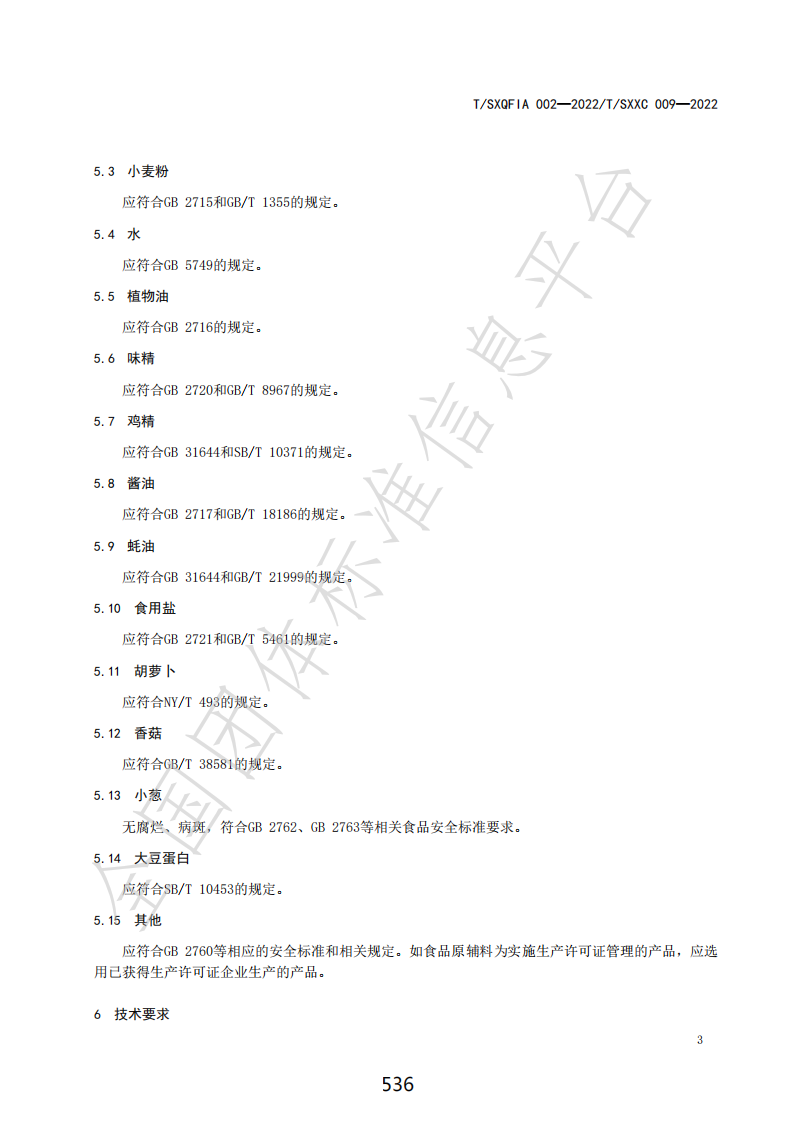 T/SXQFIA 002—2022/T/SXXC 009—2022

5.3 小麦粉

应符合GB 2715和GB/T 1355的规定。

5.4 水

应符合GB 5749的规定。

5.5 植物油

应符合GB 2716的规定。

5.6 味精

应符合GB 2720和GB/T 8967的规定。

5.7 鸡精

应符合GB 31644和SB/T 10371的规定。

5.8 酱油

应符合GB 2717和GB/T 18186的规定。

5.9 蚝油

应符合GB 31644和GB/T 21999的规定。

5.10 食用盐

应符合GB 2721和GB/T 5461的规定。

5.11 胡萝卜

应符合NY/T 493的规定。

5.12 香菇

应符合GB/T 38581的规定。

5.13 小葱

无腐烂、病斑，符合GB 2762、GB 2763等相关食品安全标准要求。

5.14 大豆蛋白

应符合SB/T 10453的规定。

5.15 其他

应符合GB 2760等相应的安全标准和相关规定。如食品原辅料为实施生产许可证管理的产品，应选用已获得生产许可证企业生产的产品。

6 技术要求

3

536

全国团体标准信息平台